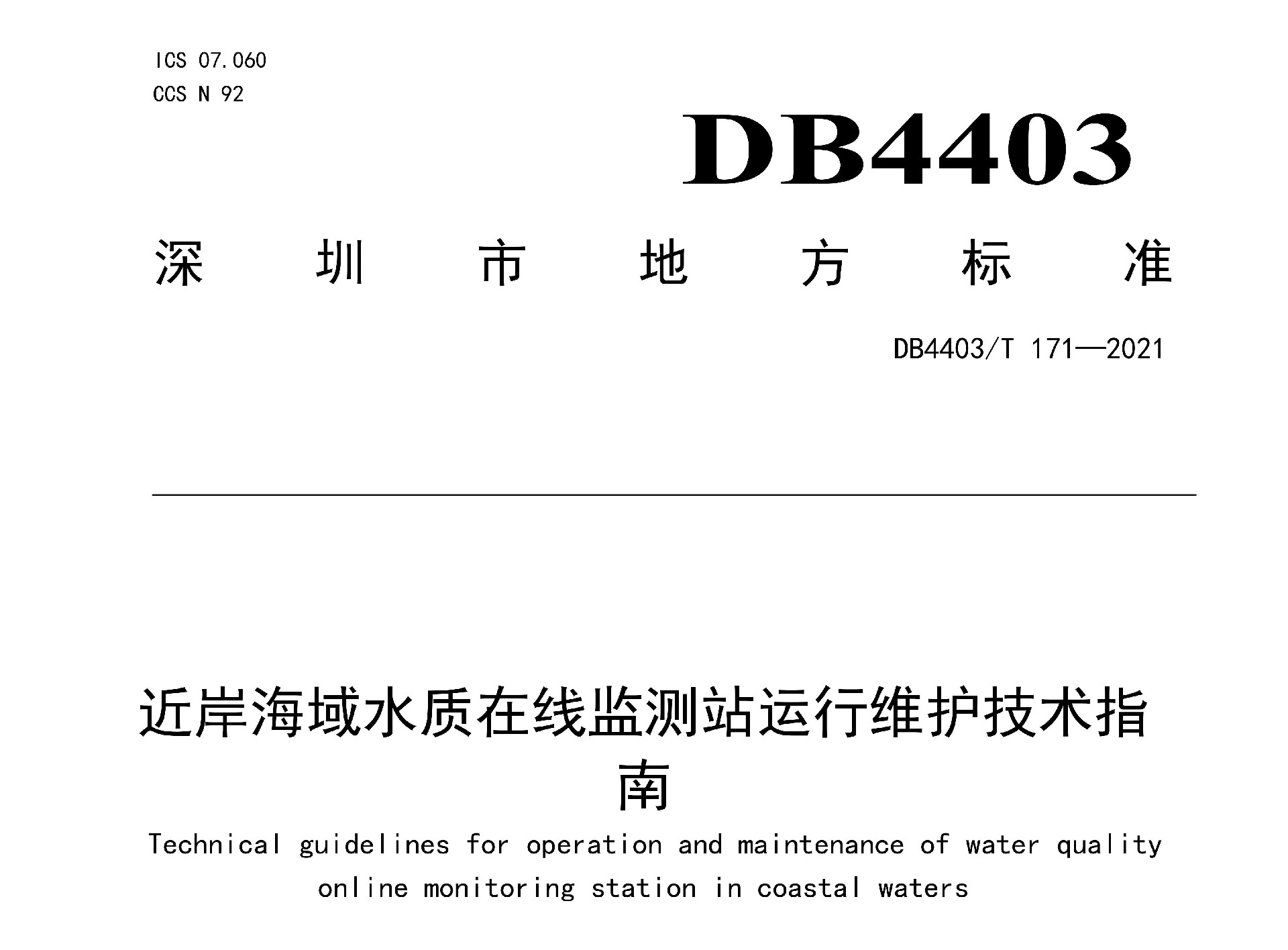 ICS 07.060
CCS N 92

DB4403

深圳市地方标准

DB4403/T 171—2021

近岸海域水质在线监测站运行维护技术指南

Technical guidelines for operation and maintenance of water quality online monitoring station in coastal waters